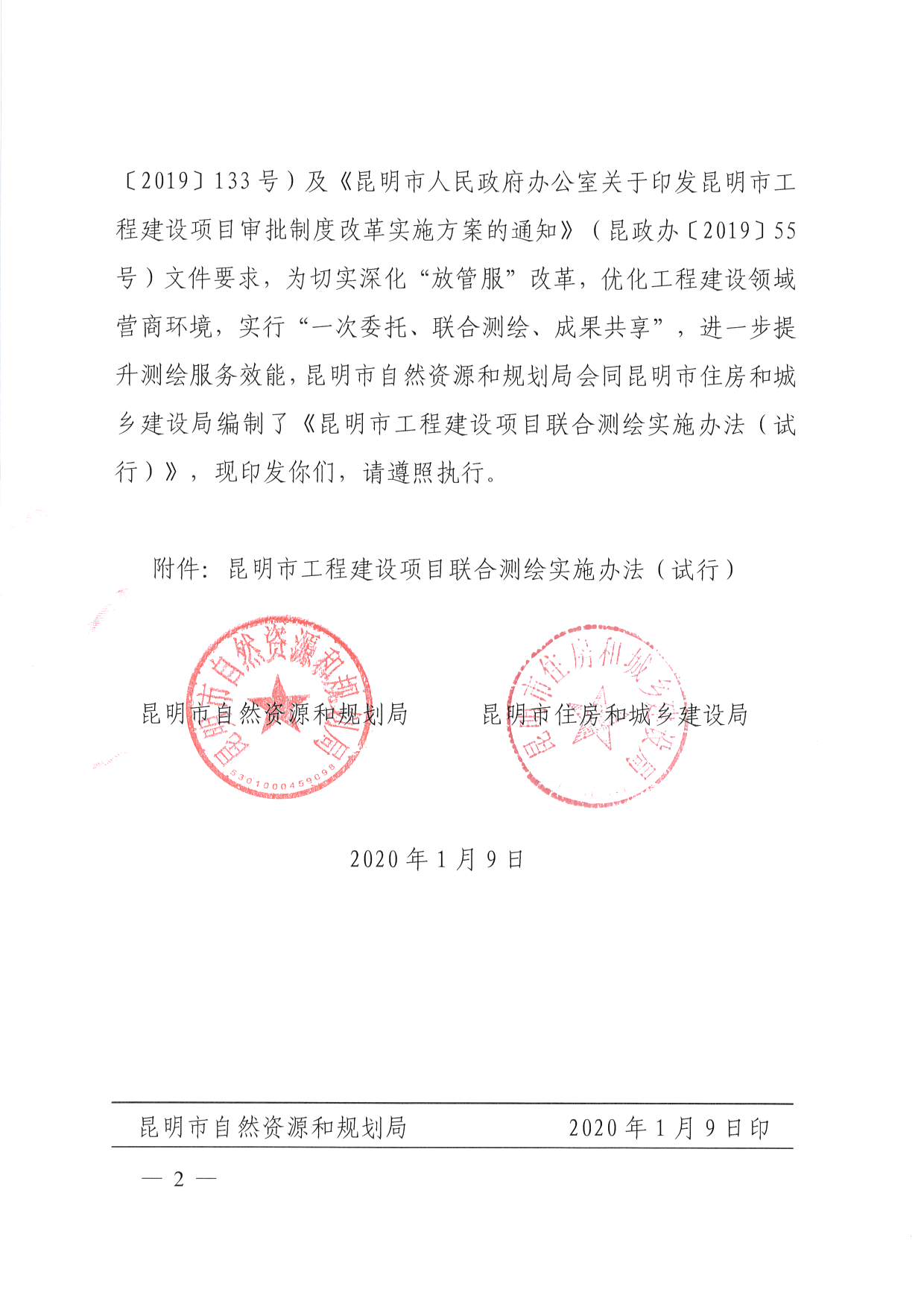 〔2019〕133号）及《昆明市人民政府办公室关于印发昆明市工程建设项目审批制度改革实施方案的通知》（昆政办〔2019〕55号）文件要求，为切实深化“放管服”改革，优化工程建设领域营商环境，实行“一次委托、联合测绘、成果共享”，进一步提升测绘服务效能，昆明市自然资源和规划局会同昆明市住房和城乡建设局编制了《昆明市工程建设项目联合测绘实施办法（试行）》，现印发你们，请遵照执行。

附件：昆明市工程建设项目联合测绘实施办法（试行）

昆明市自然资源和规划局　　昆明市住房和城乡建设局

昆明市自然资源和规划局
5301000459098

昆明市住房和城乡建设局

2020年1月9日

昆明市自然资源和规划局　　2020年1月9日印

— 2 —